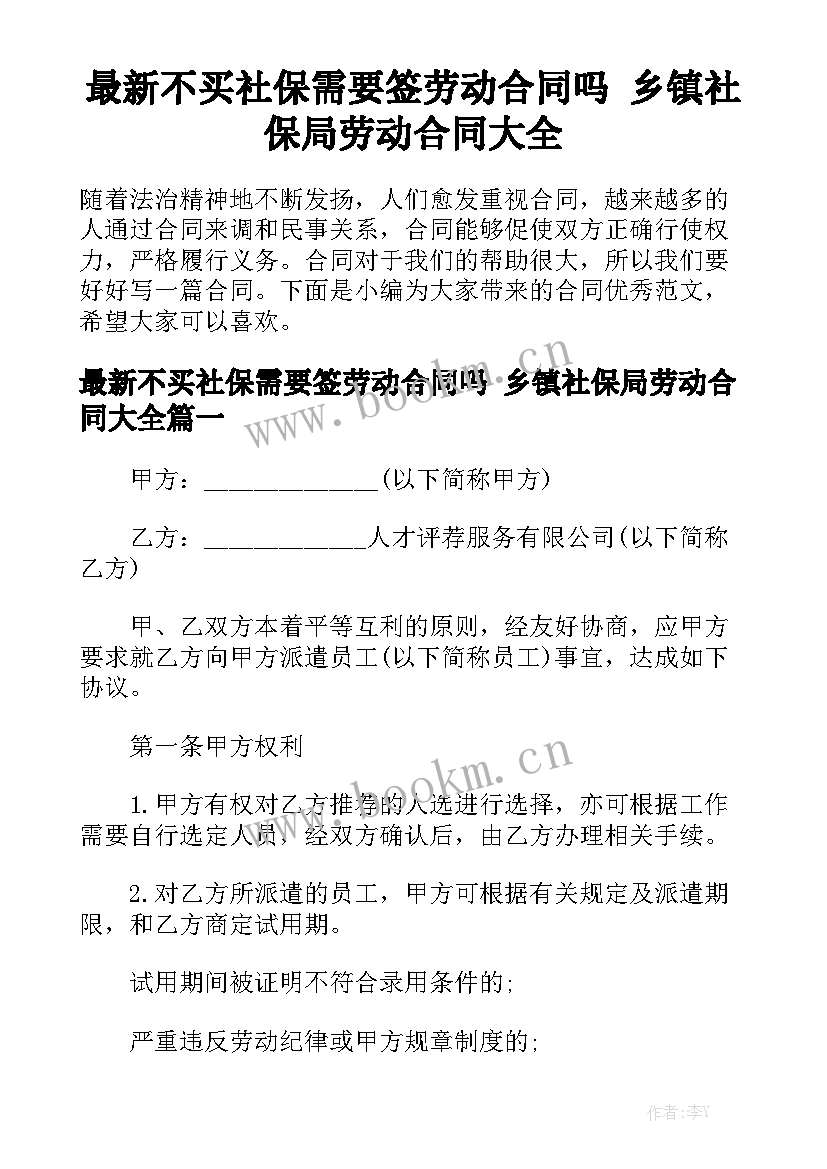 最新不买社保需要签劳动合同吗 乡镇社保局劳动合同大全

随着法治精神地不断发扬，人们愈发重视合同，越来越多的人通过合同来调和民事关系，合同能够促使双方正确行使权力，严格履行义务。合同对于我们的帮助很大，所以我们要好好写一篇合同。下面是小编为大家带来的合同优秀范文，希望大家可以喜欢。

最新不买社保需要签劳动合同吗 乡镇社保局劳动合同大全篇一

www.bookm.cn

甲方：______________(以下简称甲方)

乙方：_____________人才评荐服务有限公司(以下简称乙方)

甲、乙双方本着平等互利的原则，经友好协商，应甲方要求就乙方向甲方派遣员工(以下简称员工)事宜，达成如下协议。

第一条甲方权利

www.bookm.cn

1.甲方有权对乙方推荐的人选进行选择，亦可根据工作需要自行选定人员，经双方确认后，由乙方办理相关手续。

2.对乙方所派遣的员工，甲方可根据有关规定及派遣期限，和乙方商定试用期。

试用期间被证明不符合录用条件的;

严重违反劳动纪律或甲方规章制度的;

作者:李Y